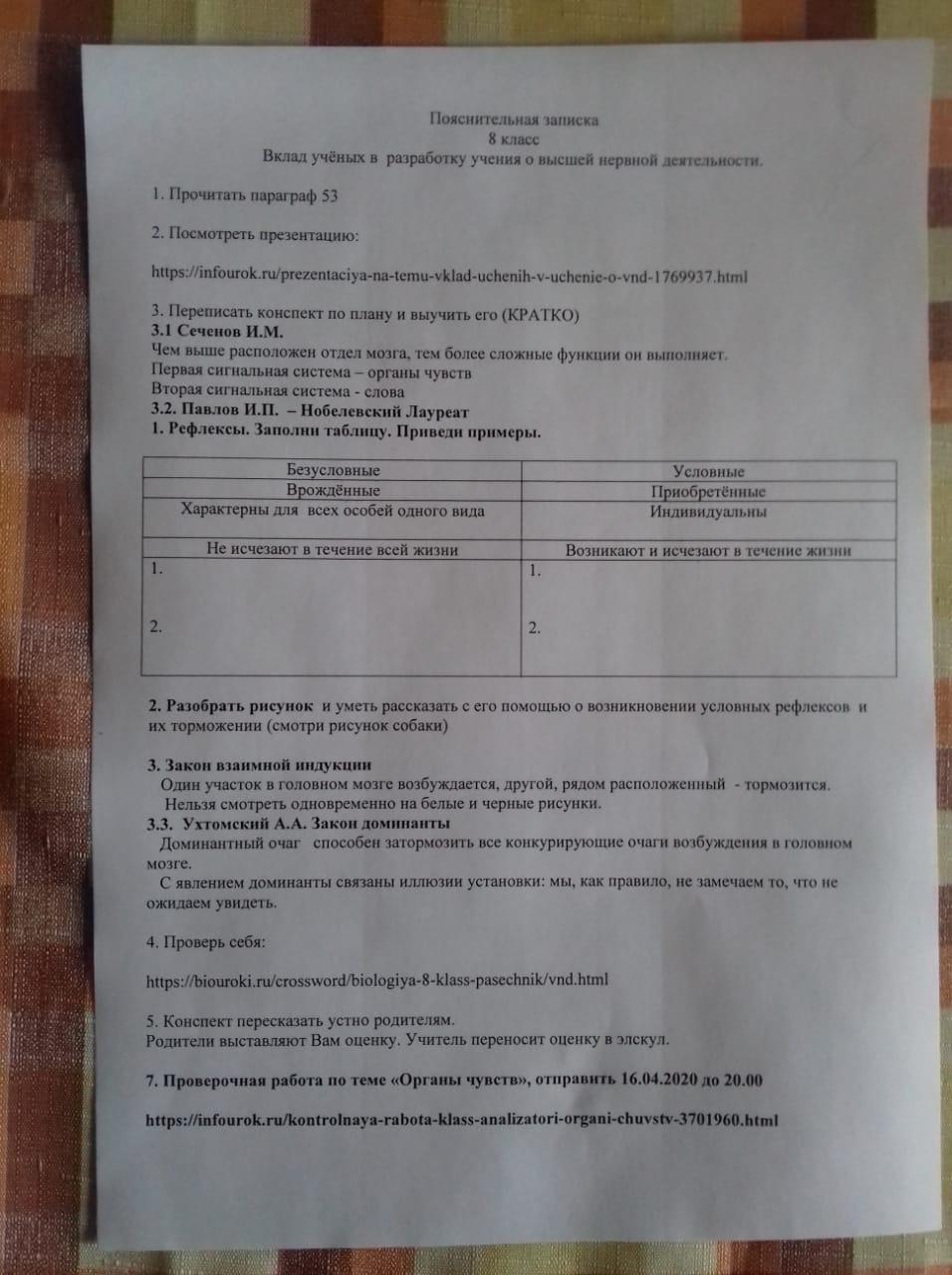 Пояснительная записка
8 класс
Вклад учёных в разработку учения о высшей нервной деятельности.

1. Прочитать параграф 53

2. Посмотреть презентацию:

https://infourok.ru/prezentaciya-na-temu-vklad-uchenih-v-uchenie-o-vnd-1769937.html

3. Переписать конспект по плану и выучить его (КРАТКО)
3.1 Сеченов И.М.
Чем выше расположен отдел мозга, тем более сложные функции он выполняет.
Первая сигнальная система – органы чувств
Вторая сигнальная система - слова
3.2. Павлов И.П. – Нобелевский Лауреат
1. Рефлексы. Заполни таблицу. Приведи примеры.

| Безусловные | Условные |
|---|---|
| Врождённые | Приобретённые |
| Характерны для всех особей одного вида | Индивидуальны |
| Не исчезают в течение всей жизни | Возникают и исчезают в течение жизни |
| 1. 2. | 1. 2. |

2. Разобрать рисунок и уметь рассказать с его помощью о возникновении условных рефлексов и их торможении (смотри рисунок собаки)

3. Закон взаимной индукции
Один участок в головном мозге возбуждается, другой, рядом расположенный - тормозится.
Нельзя смотреть одновременно на белые и черные рисунки.
3.3. Ухтомский А.А. Закон доминанты
Доминантный очаг способен затормозить все конкурирующие очаги возбуждения в головном мозге.
С явлением доминанты связаны иллюзии установки: мы, как правило, не замечаем то, что не ожидаем увидеть.

4. Проверь себя:

https://biouroki.ru/crossword/biologiya-8-klass-pasechnik/vnd.html

5. Конспект пересказать устно родителям.
Родители выставляют Вам оценку. Учитель переносит оценку в элскул.

7. Проверочная работа по теме «Органы чувств», отправить 16.04.2020 до 20.00

https://infourok.ru/kontrolnaya-rabota-klass-analizatori-organi-chuvstv-3701960.html